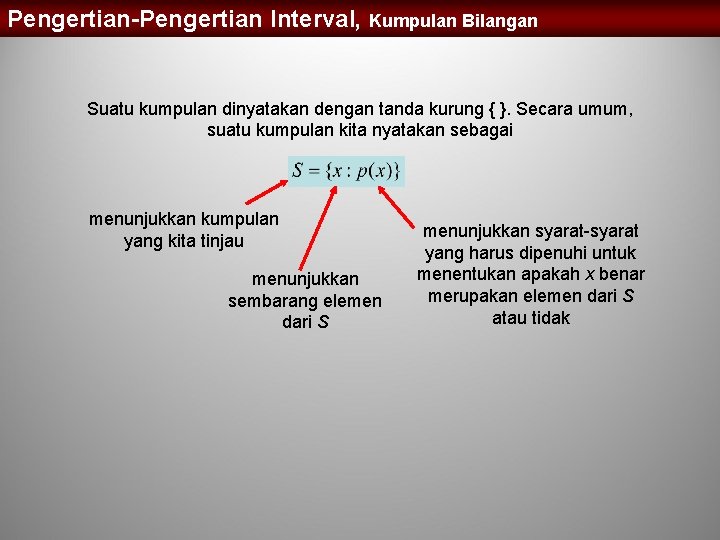 Pengertian-Pengertian Interval, Kumpulan Bilangan

Suatu kumpulan dinyatakan dengan tanda kurung { }. Secara umum, suatu kumpulan kita nyatakan sebagai

$S = \{x : p(x)\}$

menunjukkan kumpulan yang kita tinjau

menunjukkan sembarang elemen dari $S$

menunjukkan syarat-syarat yang harus dipenuhi untuk menentukan apakah $x$ benar merupakan elemen dari $S$ atau tidak